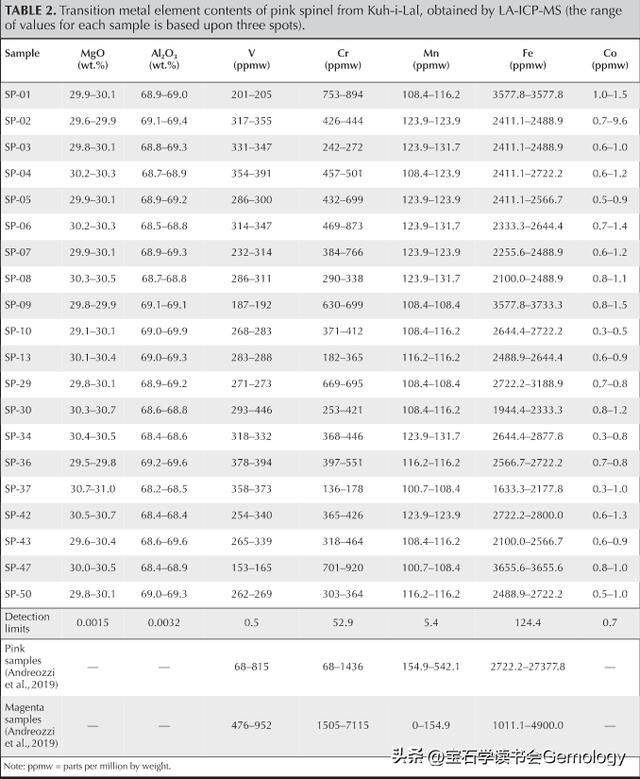 **TABLE 2.** Transition metal element contents of pink spinel from Kuh-i-Lal, obtained by LA-ICP-MS (the range of values for each sample is based upon three spots).

| Sample | MgO (wt.%) | $Al_2O_3$ (wt.%) | V (ppmw) | Cr (ppmw) | Mn (ppmw) | Fe (ppmw) | Co (ppmw) |
|---|---|---|---|---|---|---|---|
| SP-01 | 29.9–30.1 | 68.9–69.0 | 201–205 | 753–894 | 108.4–116.2 | 3577.8–3577.8 | 1.0–1.5 |
| SP-02 | 29.6–29.9 | 69.1–69.4 | 317–355 | 426–444 | 123.9–123.9 | 2411.1–2488.9 | 0.7–9.6 |
| SP-03 | 29.8–30.1 | 68.8–69.3 | 331–347 | 242–272 | 123.9–131.7 | 2411.1–2488.9 | 0.6–1.0 |
| SP-04 | 30.2–30.3 | 68.7–68.9 | 354–391 | 457–501 | 108.4–123.9 | 2411.1–2722.2 | 0.6–1.2 |
| SP-05 | 29.9–30.1 | 68.9–69.2 | 286–300 | 432–699 | 123.9–123.9 | 2411.1–2566.7 | 0.5–0.9 |
| SP-06 | 30.2–30.3 | 68.5–68.8 | 314–347 | 469–873 | 123.9–131.7 | 2333.3–2644.4 | 0.7–1.4 |
| SP-07 | 29.9–30.1 | 68.9–69.3 | 232–314 | 384–766 | 123.9–123.9 | 2255.6–2488.9 | 0.6–1.2 |
| SP-08 | 30.3–30.5 | 68.7–68.8 | 286–311 | 290–338 | 123.9–131.7 | 2100.0–2488.9 | 0.8–1.1 |
| SP-09 | 29.8–29.9 | 69.1–69.1 | 187–192 | 630–699 | 108.4–108.4 | 3577.8–3733.3 | 0.8–1.5 |
| SP-10 | 29.1–30.1 | 69.0–69.9 | 268–283 | 371–412 | 108.4–116.2 | 2644.4–2722.2 | 0.3–0.5 |
| SP-13 | 30.1–30.4 | 69.0–69.3 | 283–288 | 182–365 | 116.2–116.2 | 2488.9–2644.4 | 0.6–0.9 |
| SP-29 | 29.8–30.1 | 68.9–69.2 | 271–273 | 669–695 | 108.4–108.4 | 2722.2–3188.9 | 0.7–0.8 |
| SP-30 | 30.3–30.7 | 68.6–68.8 | 293–446 | 253–421 | 108.4–116.2 | 1944.4–2333.3 | 0.8–1.2 |
| SP-34 | 30.4–30.5 | 68.4–68.6 | 318–332 | 368–446 | 123.9–131.7 | 2644.4–2877.8 | 0.3–0.8 |
| SP-36 | 29.5–29.8 | 69.2–69.6 | 378–394 | 397–551 | 116.2–116.2 | 2566.7–2722.2 | 0.7–0.8 |
| SP-37 | 30.7–31.0 | 68.2–68.5 | 358–373 | 136–178 | 100.7–108.4 | 1633.3–2177.8 | 0.3–1.0 |
| SP-42 | 30.5–30.7 | 68.4–68.4 | 254–340 | 365–426 | 123.9–123.9 | 2722.2–2800.0 | 0.6–1.3 |
| SP-43 | 29.6–30.4 | 68.6–69.6 | 265–339 | 318–464 | 108.4–116.2 | 2100.0–2566.7 | 0.6–0.9 |
| SP-47 | 30.0–30.5 | 68.4–68.9 | 153–165 | 701–920 | 100.7–108.4 | 3655.6–3655.6 | 0.8–1.0 |
| SP-50 | 29.8–30.1 | 69.0–69.3 | 262–269 | 303–364 | 116.2–116.2 | 2488.9–2722.2 | 0.5–1.0 |
| Detection limits | 0.0015 | 0.0032 | 0.5 | 52.9 | 5.4 | 124.4 | 0.7 |
| Pink samples (Andreozzi et al., 2019) | — | — | 68–815 | 68–1436 | 154.9–542.1 | 2722.2–27377.8 | — |
| Magenta samples (Andreozzi et al., 2019) | — | — | 476–952 | 1505–7115 | 0–154.9 | 1011.1–4900.0 | — |

Note: ppmw = parts per million by weight.

头条 @宝石学读书会Gemology